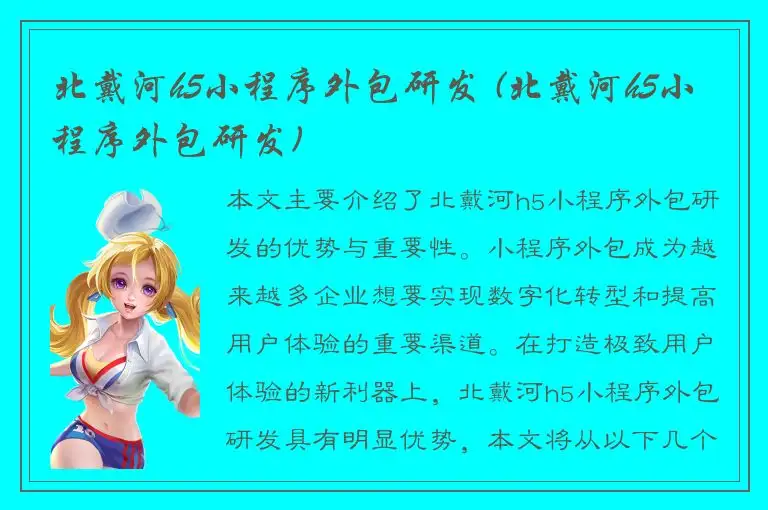 北戴河h5小程序外包研发（北戴河h5小程序外包研发）

本文主要介绍了北戴河h5小程序外包研发的优势与重要性。小程序外包成为越来越多企业想要实现数字化转型和提高用户体验的重要渠道。在打造极致用户体验的新利器上，北戴河h5小程序外包研发具有明显优势，本文将从以下几个